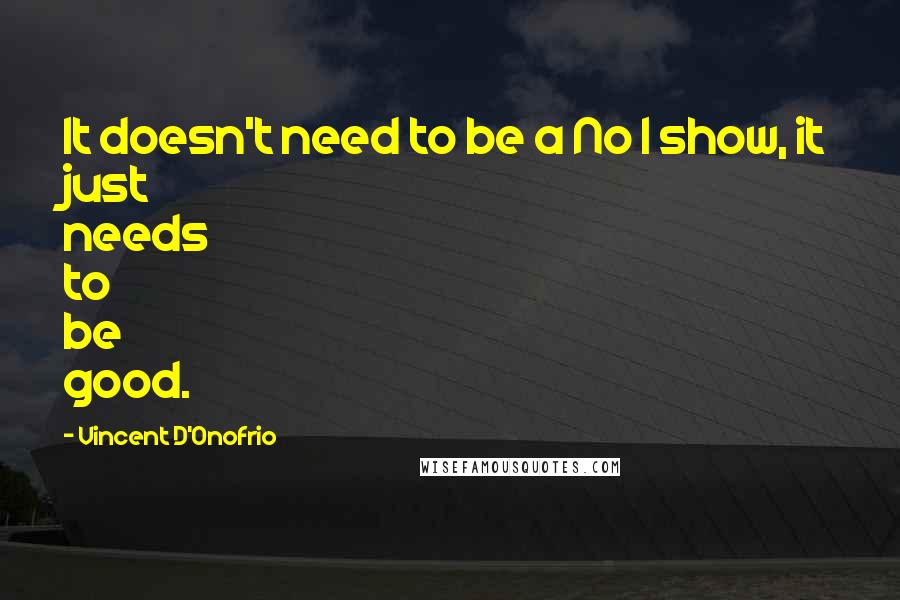 It doesn't need to be a No 1 show, it just needs to be good.

- Vincent D'Onofrio

WISEFAMOUSQUOTES.COM